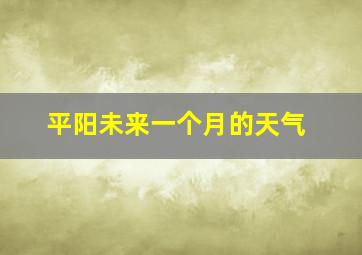 平阳未来一个月的天气